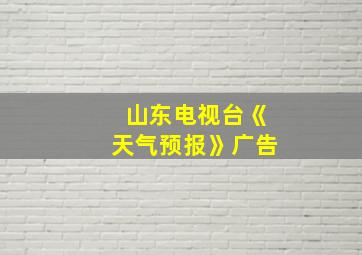 山东电视台《天气预报》广告